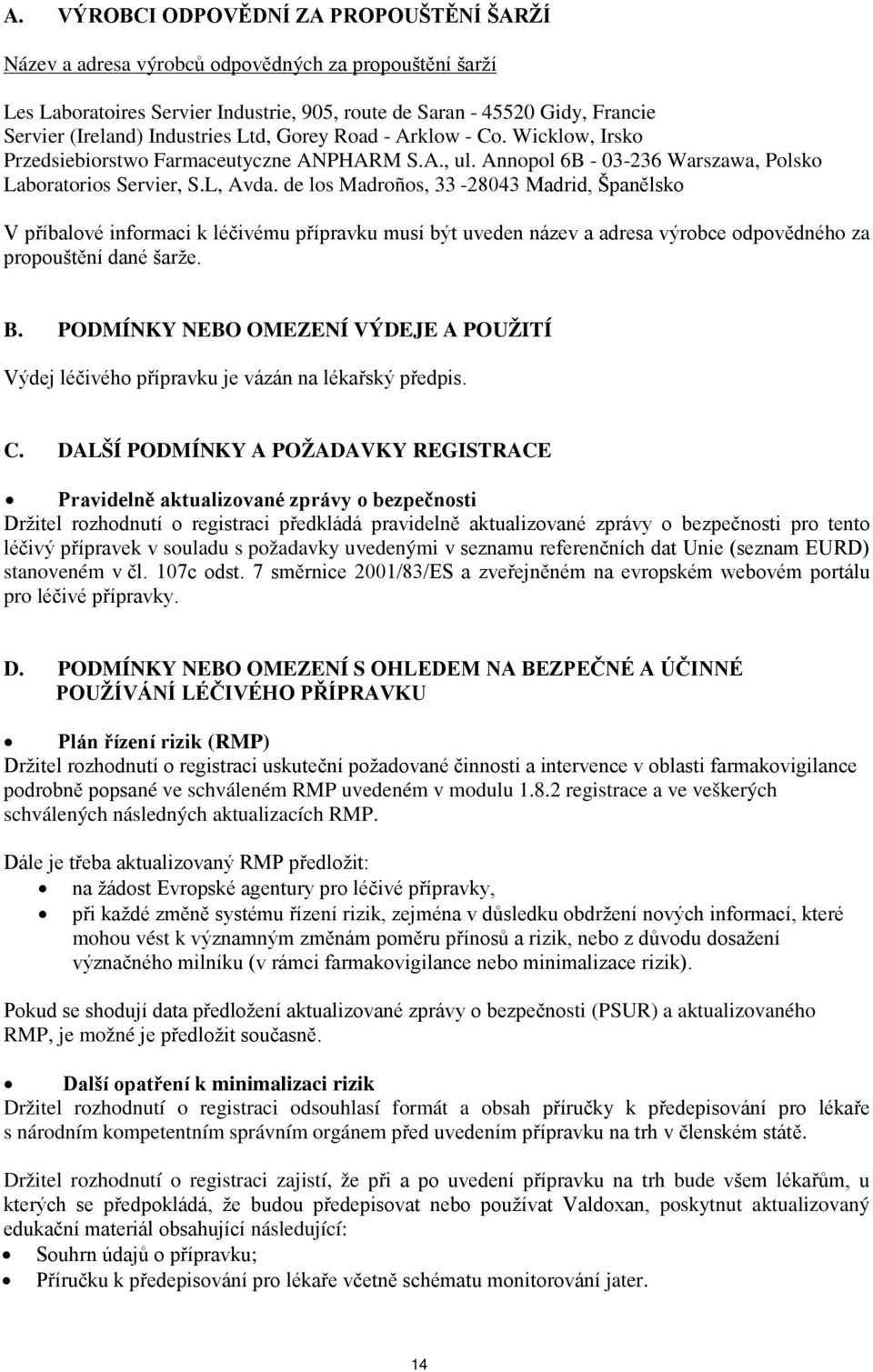 A. VÝROBCI ODPOVĚDNÍ ZA PROPOUŠTĚNÍ ŠARŽÍ

Název a adresa výrobců odpovědných za propouštění šarží

Les Laboratoires Servier Industrie, 905, route de Saran - 45520 Gidy, Francie
Servier (Ireland) Industries Ltd, Gorey Road - Arklow - Co. Wicklow, Irsko
Przedsiebiorstwo Farmaceutyczne ANPHARM S.A., ul. Annopol 6B - 03-236 Warszawa, Polsko
Laboratorios Servier, S.L, Avda. de los Madroños, 33 -28043 Madrid, Španělsko

V příbalové informaci k léčivému přípravku musí být uveden název a adresa výrobce odpovědného za propouštění dané šarže.

B. PODMÍNKY NEBO OMEZENÍ VÝDEJE A POUŽITÍ

Výdej léčivého přípravku je vázán na lékařský předpis.

C. DALŠÍ PODMÍNKY A POŽADAVKY REGISTRACE

• Pravidelně aktualizované zprávy o bezpečnosti
Držitel rozhodnutí o registraci předkládá pravidelně aktualizované zprávy o bezpečnosti pro tento léčivý přípravek v souladu s požadavky uvedenými v seznamu referenčních dat Unie (seznam EURD) stanoveném v čl. 107c odst. 7 směrnice 2001/83/ES a zveřejněném na evropském webovém portálu pro léčivé přípravky.

D. PODMÍNKY NEBO OMEZENÍ S OHLEDEM NA BEZPEČNÉ A ÚČINNÉ POUŽÍVÁNÍ LÉČIVÉHO PŘÍPRAVKU

• Plán řízení rizik (RMP)
Držitel rozhodnutí o registraci uskuteční požadované činnosti a intervence v oblasti farmakovigilance podrobně popsané ve schváleném RMP uvedeném v modulu 1.8.2 registrace a ve veškerých schválených následných aktualizacích RMP.

Dále je třeba aktualizovaný RMP předložit:
• na žádost Evropské agentury pro léčivé přípravky,
• při každé změně systému řízení rizik, zejména v důsledku obdržení nových informací, které mohou vést k významným změnám poměru přínosů a rizik, nebo z důvodu dosažení význačného milníku (v rámci farmakovigilance nebo minimalizace rizik).

Pokud se shodují data předložení aktualizované zprávy o bezpečnosti (PSUR) a aktualizovaného RMP, je možné je předložit současně.

• Další opatření k minimalizaci rizik
Držitel rozhodnutí o registraci odsouhlasí formát a obsah příručky k předepisování pro lékaře s národním kompetentním správním orgánem před uvedením přípravku na trh v členském státě.

Držitel rozhodnutí o registraci zajistí, že při a po uvedení přípravku na trh bude všem lékařům, u kterých se předpokládá, že budou předepisovat nebo používat Valdoxan, poskytnut aktualizovaný edukační materiál obsahující následující:
• Souhrn údajů o přípravku;
• Příručku k předepisování pro lékaře včetně schématu monitorování jater.

14